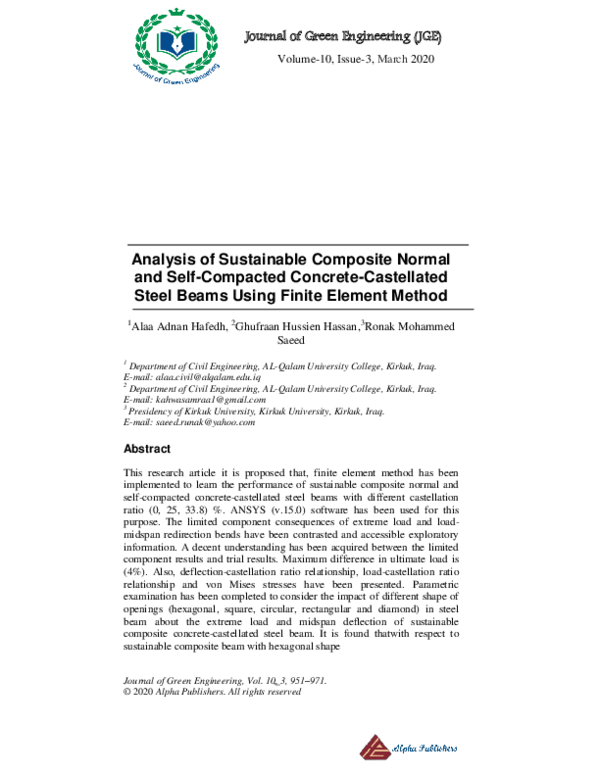 Journal of Green Engineering

Journal of Green Engineering (JGE)

Volume-10, Issue-3, March 2020

Analysis of Sustainable Composite Normal and Self-Compacted Concrete-Castellated Steel Beams Using Finite Element Method

$^1$Alaa Adnan Hafedh, $^2$Ghufraan Hussien Hassan, $^3$Ronak Mohammed Saeed

$^1$ Department of Civil Engineering, AL-Qalam University College, Kirkuk, Iraq.
E-mail: alaa.civil@alqalam.edu.iq
$^2$ Department of Civil Engineering, AL-Qalam University College, Kirkuk, Iraq.
E-mail: kahwasamraa1@gmail.com
$^3$ Presidency of Kirkuk University, Kirkuk University, Kirkuk, Iraq.
E-mail: saeed.runak@yahoo.com

Abstract

This research article it is proposed that, finite element method has been implemented to learn the performance of sustainable composite normal and self-compacted concrete-castellated steel beams with different castellation ratio (0, 25, 33.8) %. ANSYS (v.15.0) software has been used for this purpose. The limited component consequences of extreme load and load-midspan redirection bends have been contrasted and accessible exploratory information. A decent understanding has been acquired between the limited component results and trial results. Maximum difference in ultimate load is (4%). Also, deflection-castellation ratio relationship, load-castellation ratio relationship and von Mises stresses have been presented. Parametric examination has been completed to consider the impact of different shape of openings (hexagonal, square, circular, rectangular and diamond) in steel beam about the extreme load and midspan deflection of sustainable composite concrete-castellated steel beam. It is found thatwith respect to sustainable composite beam with hexagonal shape

Journal of Green Engineering, Vol. 10_3, 951–971.
© 2020 Alpha Publishers. All rights reserved

Alpha Publishers